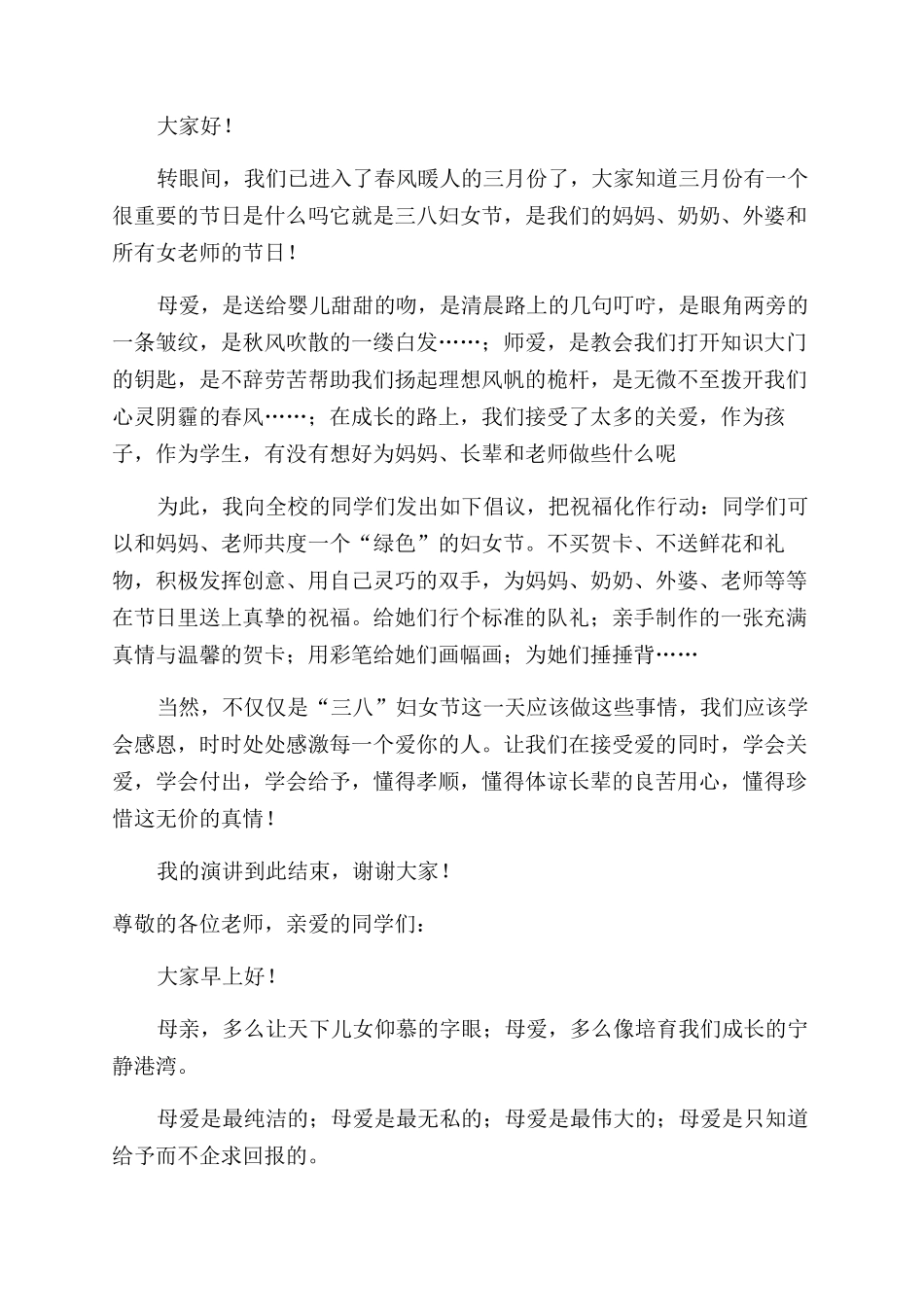 大家好！

转眼间，我们已进入了春风暖人的三月份了，大家知道三月份有一个很重要的节日是什么吗它就是三八妇女节，是我们的妈妈、奶奶、外婆和所有女老师的节日！

母爱，是送给婴儿甜甜的吻，是清晨路上的几句叮咛，是眼角两旁的一条皱纹，是秋风吹散的一缕白发……；师爱，是教会我们打开知识大门的钥匙，是不辞劳苦帮助我们扬起理想风帆的桅杆，是无微不至拨开我们心灵阴霾的春风……；在成长的路上，我们接受了太多的关爱，作为孩子，作为学生，有没有想好为妈妈、长辈和老师做些什么呢

为此，我向全校的同学们发出如下倡议，把祝福化作行动：同学们可以和妈妈、老师共度一个“绿色”的妇女节。不买贺卡、不送鲜花和礼物，积极发挥创意、用自己灵巧的双手，为妈妈、奶奶、外婆、老师等等在节日里送上真挚的祝福。给她们行个标准的队礼；亲手制作的一张充满真情与温馨的贺卡；用彩笔给她们画幅画；为她们捶捶背……

当然，不仅仅是“三八”妇女节这一天应该做这些事情，我们应该学会感恩，时时处处感激每一个爱你的人。让我们在接受爱的同时，学会关爱，学会付出，学会给予，懂得孝顺，懂得体谅长辈的良苦用心，懂得珍惜这无价的真情！

我的演讲到此结束，谢谢大家！

尊敬的各位老师，亲爱的同学们：

大家早上好！

母亲，多么让天下儿女仰慕的字眼；母爱，多么像培育我们成长的宁静港湾。

母爱是最纯洁的；母爱是最无私的；母爱是最伟大的；母爱是只知道给予而不企求回报的。